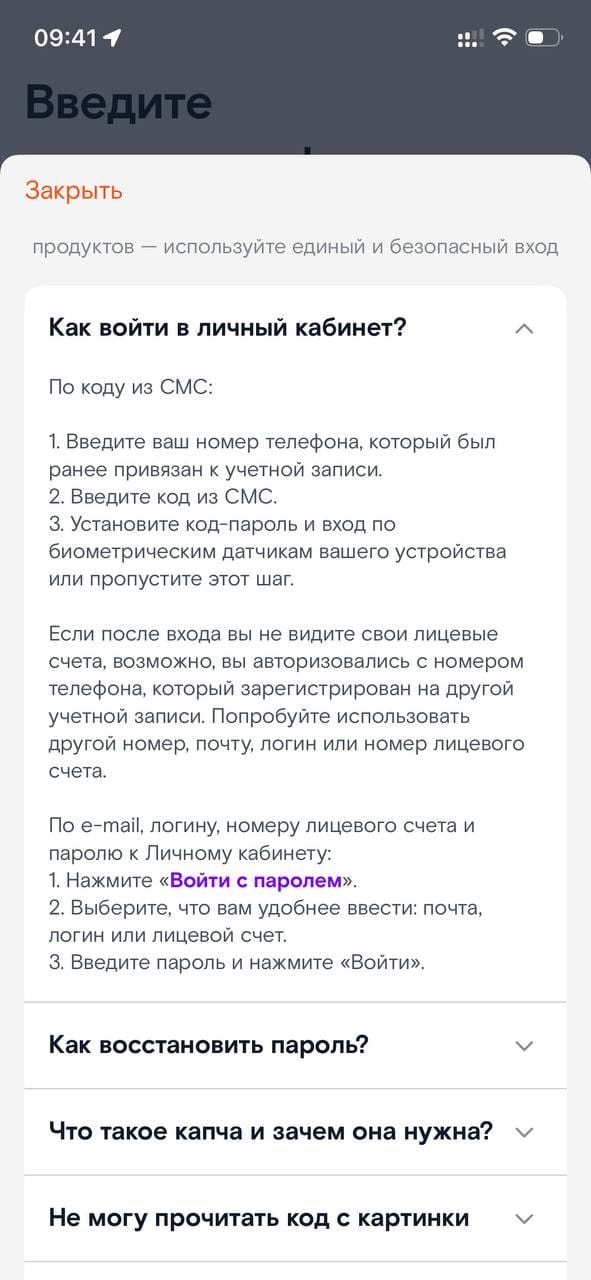 09:41

Введите

Закрыть

продуктов — используйте единый и безопасный вход

Как войти в личный кабинет?

По коду из СМС:

1. Введите ваш номер телефона, который был ранее привязан к учетной записи.
2. Введите код из СМС.
3. Установите код-пароль и вход по биометрическим датчикам вашего устройства или пропустите этот шаг.

Если после входа вы не видите свои лицевые счета, возможно, вы авторизовались с номером телефона, который зарегистрирован на другой учетной записи. Попробуйте использовать другой номер, почту, логин или номер лицевого счета.

По e-mail, логину, номеру лицевого счета и паролю к Личному кабинету:
1. Нажмите «Войти с паролем».
2. Выберите, что вам удобнее ввести: почта, логин или лицевой счет.
3. Введите пароль и нажмите «Войти».

Как восстановить пароль?

Что такое капча и зачем она нужна?

Не могу прочитать код с картинки